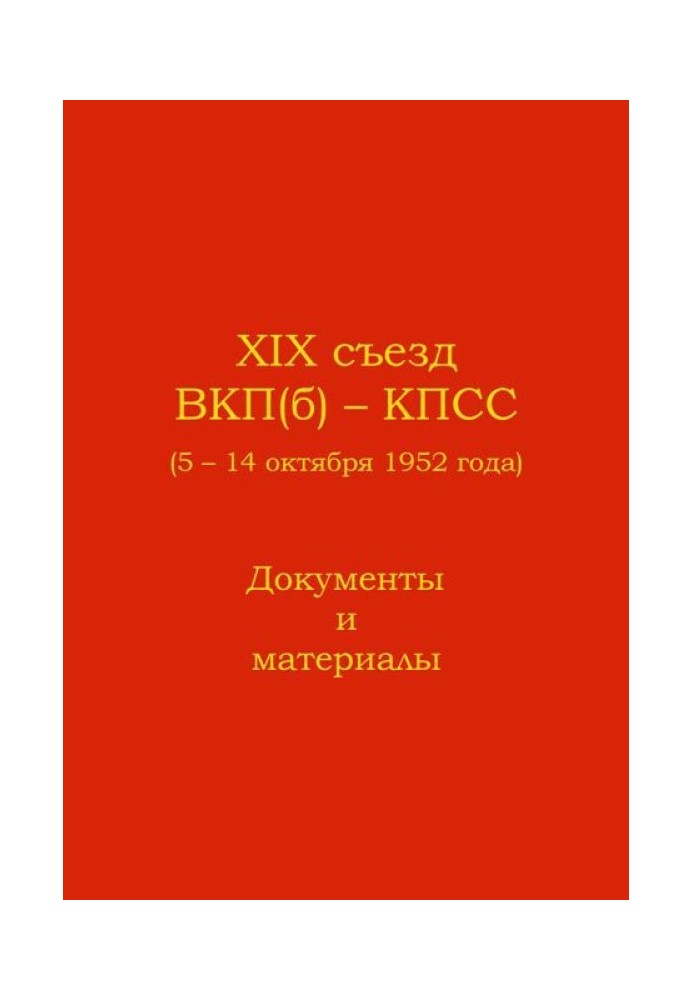 XIX съезд
ВКП(б) – КПСС
(5 – 14 октября 1952 года)

Документы
и
материалы